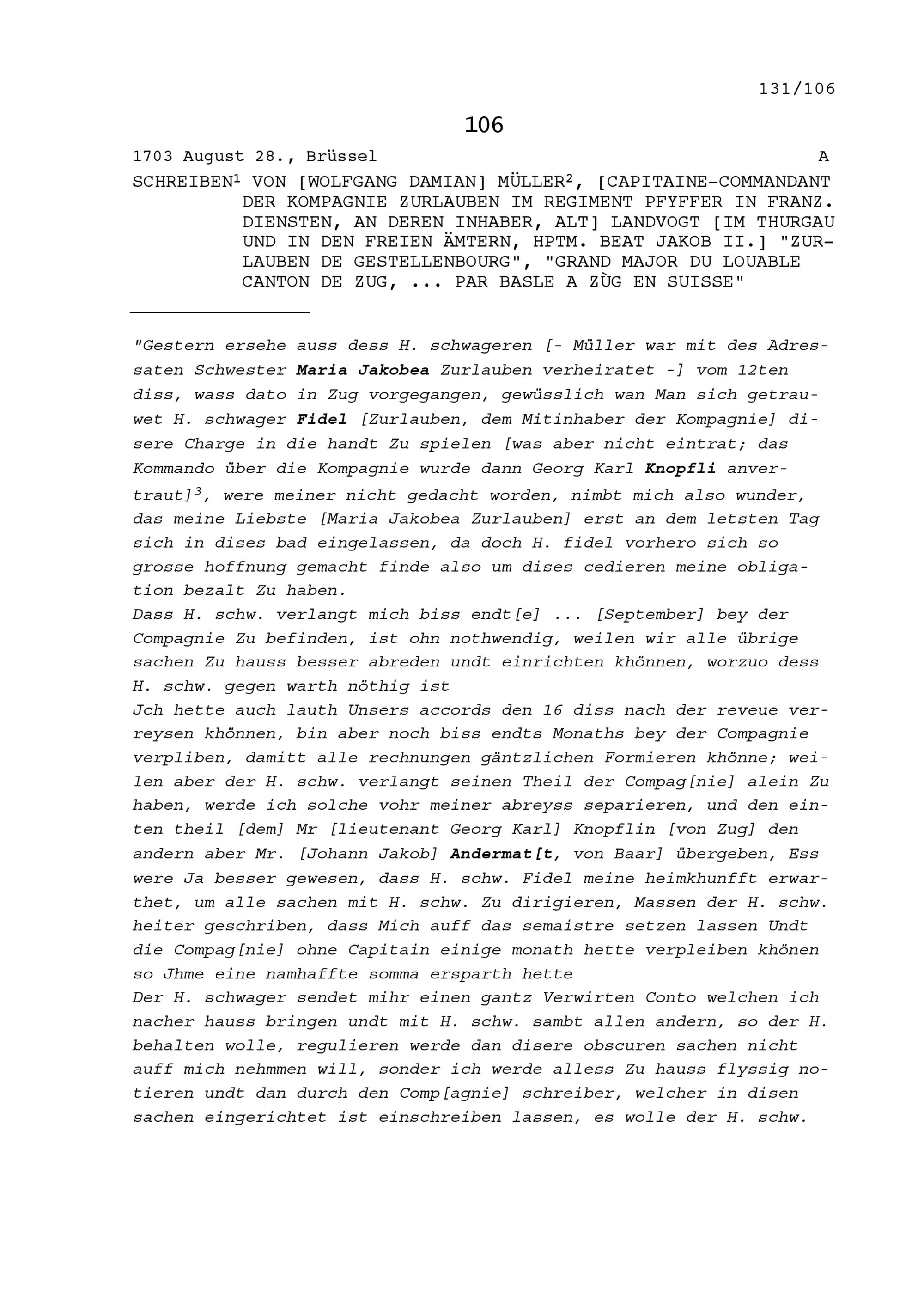 131/106

106

1703 August 28., Brüssel A

SCHREIBEN$^1$ VON [WOLFGANG DAMIAN] MÜLLER$^2$, [CAPITAINE-COMMANDANT DER KOMPAGNIE ZURLAUBEN IM REGIMENT PFYFFER IN FRANZ. DIENSTEN, AN DEREN INHABER, ALT] LANDVOGT [IM THURGAU UND IN DEN FREIEN ÄMTERN, HPTM. BEAT JAKOB II.] "ZURLAUBEN DE GESTELLENBOURG", "GRAND MAJOR DU LOUABLE CANTON DE ZUG, ... PAR BASLE A ZÙG EN SUISSE"

"Gestern ersehe auss dess H. schwageren [- Müller war mit des Adressaten Schwester Maria Jakobea Zurlauben verheiratet -] vom 12ten diss, wass dato in Zug vorgegangen, gewüsslich wan Man sich getrauwet H. schwager Fidel [Zurlauben, dem Mitinhaber der Kompagnie] disere Charge in die handt Zu spielen [was aber nicht eintrat; das Kommando über die Kompagnie wurde dann Georg Karl Knopfli anvertraut]$^3$, were meiner nicht gedacht worden, nimbt mich also wunder, das meine Liebste [Maria Jakobea Zurlauben] erst an dem letsten Tag sich in dises bad eingelassen, da doch H. fidel vorhero sich so grosse hoffnung gemacht finde also um dises cedieren meine obligation bezalt Zu haben.
Dass H. schw. verlangt mich biss endt[e] ... [September] bey der Compagnie Zu befinden, ist ohn nothwendig, weilen wir alle übrige sachen Zu hauss besser abreden undt einrichten khönnen, worzuo dess H. schw. gegen warth nöthig ist
Jch hette auch lauth Unsers accords den 16 diss nach der reveue verreysen khönnen, bin aber noch biss endts Monaths bey der Compagnie verpliben, damitt alle rechnungen gäntzlichen Formieren khönne; weilen aber der H. schw. verlangt seinen Theil der Compag[nie] alein Zu haben, werde ich solche vohr meiner abreyss separieren, und den einten theil [dem] Mr [lieutenant Georg Karl] Knopflin [von Zug] den andern aber Mr. [Johann Jakob] Andermat[t, von Baar] übergeben, Ess were Ja besser gewesen, dass H. schw. Fidel meine heimkhunfft erwarthet, um alle sachen mit H. schw. Zu dirigieren, Massen der H. schw. heiter geschriben, dass Mich auff das semaistre setzen lassen Undt die Compag[nie] ohne Capitain einige monath hette verpleiben khönen so Jhme eine namhaffte somma ersparth hette
Der H. schwager sendet mihr einen gantz Verwirten Conto welchen ich nacher hauss bringen undt mit H. schw. sambt allen andern, so der H. behalten wolle, regulieren werde dan disere obscuren sachen nicht auff mich nehmmen will, sonder ich werde alless Zu hauss flyssig notieren undt dan durch den Comp[agnie] schreiber, welcher in disen sachen eingerichtet ist einschreiben lassen, es wolle der H. schw.